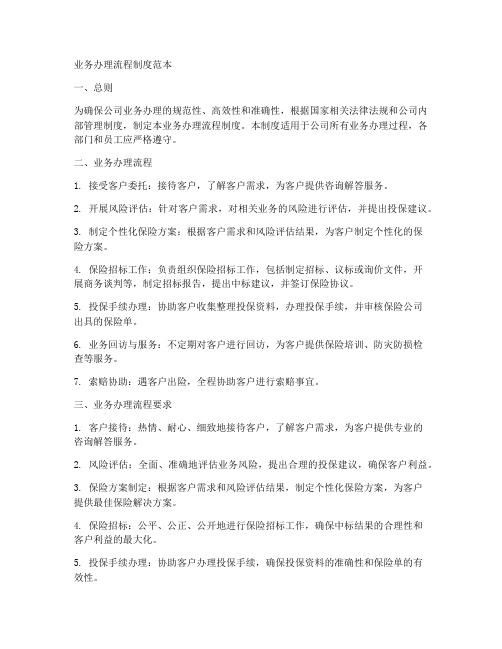 业务办理流程制度范本

一、总则

为确保公司业务办理的规范性、高效性和准确性，根据国家相关法律法规和公司内部管理制度，制定本业务办理流程制度。本制度适用于公司所有业务办理过程，各部门和员工应严格遵守。

二、业务办理流程

1. 接受客户委托：接待客户，了解客户需求，为客户提供咨询解答服务。

2. 开展风险评估：针对客户需求，对相关业务的风险进行评估，并提出投保建议。

3. 制定个性化保险方案：根据客户需求和风险评估结果，为客户制定个性化的保险方案。

4. 保险招标工作：负责组织保险招标工作，包括制定招标、议标或询价文件，开展商务谈判等，制定招标报告，提出中标建议，并签订保险协议。

5. 投保手续办理：协助客户收集整理投保资料，办理投保手续，并审核保险公司出具的保险单。

6. 业务回访与服务：不定期对客户进行回访，为客户提供保险培训、防灾防损检查等服务。

7. 索赔协助：遇客户出险，全程协助客户进行索赔事宜。

三、业务办理流程要求

1. 客户接待：热情、耐心、细致地接待客户，了解客户需求，为客户提供专业的咨询解答服务。

2. 风险评估：全面、准确地评估业务风险，提出合理的投保建议，确保客户利益。

3. 保险方案制定：根据客户需求和风险评估结果，制定个性化保险方案，为客户提供最佳保险解决方案。

4. 保险招标：公平、公正、公开地进行保险招标工作，确保中标结果的合理性和客户利益的最大化。

5. 投保手续办理：协助客户办理投保手续，确保投保资料的准确性和保险单的有效性。